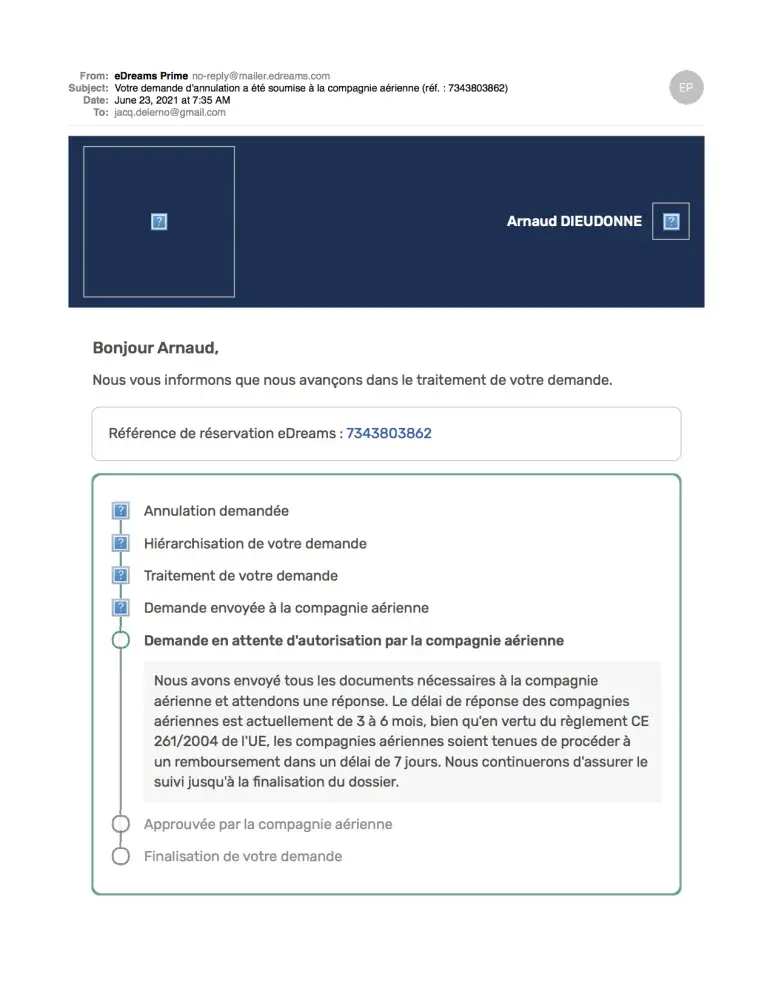 From: eDreams Prime no-reply@mailer.edreams.com
Subject: Votre demande d'annulation a été soumise à la compagnie aérienne (réf. : 7343803862)
Date: June 23, 2021 at 7:35 AM
To: jacq.delerno@gmail.com

EP

Arnaud DIEUDONNE

Bonjour Arnaud,

Nous vous informons que nous avançons dans le traitement de votre demande.

Référence de réservation eDreams : 7343803862

Annulation demandée

Hiérarchisation de votre demande

Traitement de votre demande

Demande envoyée à la compagnie aérienne

Demande en attente d'autorisation par la compagnie aérienne

Nous avons envoyé tous les documents nécessaires à la compagnie aérienne et attendons une réponse. Le délai de réponse des compagnies aériennes est actuellement de 3 à 6 mois, bien qu'en vertu du règlement CE 261/2004 de l'UE, les compagnies aériennes soient tenues de procéder à un remboursement dans un délai de 7 jours. Nous continuerons d'assurer le suivi jusqu'à la finalisation du dossier.

Approuvée par la compagnie aérienne

Finalisation de votre demande